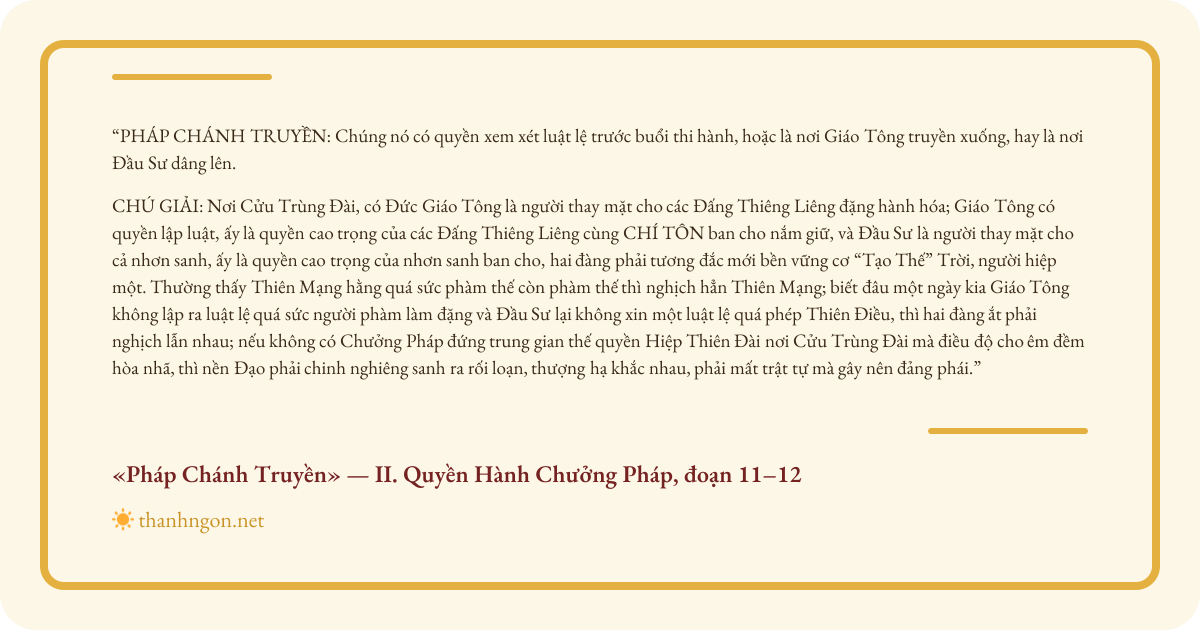 “PHÁP CHÁNH TRUYỀN: Chúng nó có quyền xem xét luật lệ trước buổi thi hành, hoặc là nơi Giáo Tông truyền xuống, hay là nơi Đầu Sư dâng lên.

CHÚ GIẢI: Nơi Cửu Trùng Đài, có Đức Giáo Tông là người thay mặt cho các Đấng Thiêng Liêng đặng hành hóa; Giáo Tông có quyền lập luật, ấy là quyền cao trọng của các Đấng Thiêng Liêng cùng CHÍ TÔN ban cho nắm giữ, và Đầu Sư là người thay mặt cho cả nhơn sanh, ấy là quyền cao trọng của nhơn sanh ban cho, hai đàng phải tương đắc mới bền vững cơ “Tạo Thế” Trời, người hiệp một. Thường thấy Thiên Mạng hằng quá sức phàm thế còn phàm thế thì nghịch hẳn Thiên Mạng; biết đâu một ngày kia Giáo Tông không lập ra luật lệ quá sức người phàm làm đặng và Đầu Sư lại không xin một luật lệ quá phép Thiên Điều, thì hai đàng ắt phải nghịch lẫn nhau; nếu không có Chưởng Pháp đứng trung gian thế quyền Hiệp Thiên Đài nơi Cửu Trùng Đài mà điều độ cho êm đềm hòa nhã, thì nền Đạo phải chinh nghiêng sanh ra rối loạn, thượng hạ khắc nhau, phải mất trật tự mà gây nên đảng phái.”

«Pháp Chánh Truyền» — II. Quyền Hành Chưởng Pháp, đoạn 11–12

thanhngon.net